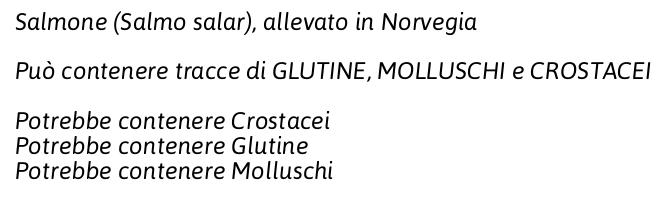 Salmone (Salmo salar), allevato in Norvegia

Può contenere tracce di GLUTINE, MOLLUSCHI e CROSTACEI

Potrebbe contenere Crostacei
Potrebbe contenere Glutine
Potrebbe contenere Molluschi